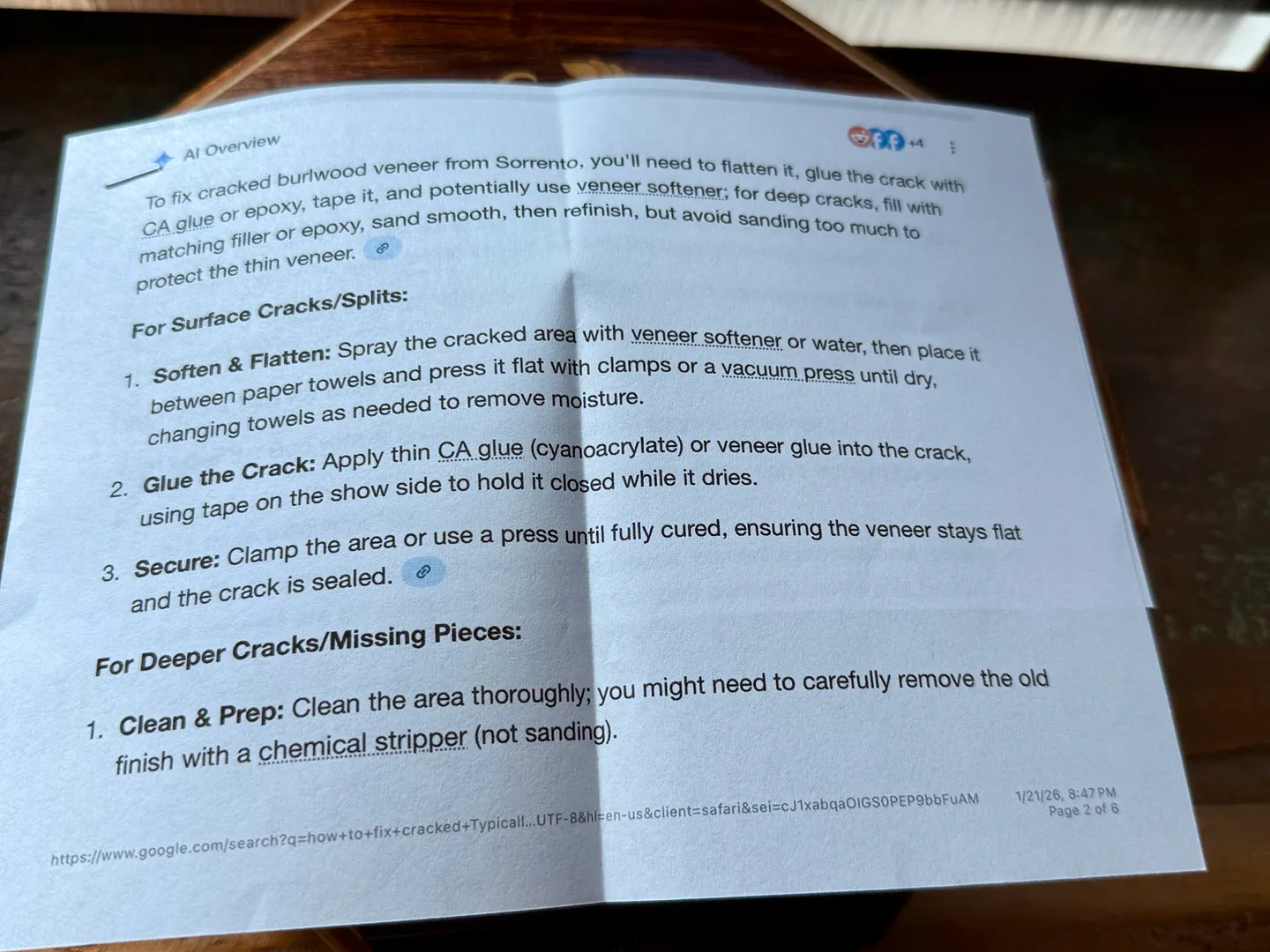 AI Overview

+4

To fix cracked burlwood veneer from Sorrento, you'll need to flatten it, glue the crack with CA glue or epoxy, tape it, and potentially use veneer softener; for deep cracks, fill with matching filler or epoxy, sand smooth, then refinish, but avoid sanding too much to protect the thin veneer.

For Surface Cracks/Splits:

1. Soften & Flatten: Spray the cracked area with veneer softener or water, then place it between paper towels and press it flat with clamps or a vacuum press until dry, changing towels as needed to remove moisture.

2. Glue the Crack: Apply thin CA glue (cyanoacrylate) or veneer glue into the crack, using tape on the show side to hold it closed while it dries.

3. Secure: Clamp the area or use a press until fully cured, ensuring the veneer stays flat and the crack is sealed.

For Deeper Cracks/Missing Pieces:

1. Clean & Prep: Clean the area thoroughly; you might need to carefully remove the old finish with a chemical stripper (not sanding).

https://www.google.com/search?q=how+to+fix+cracked+Typicall...UTF-8&hl=en-us&client=safari&sei=cJ1xabqaOIGS0PEP9bbFuAM

1/21/26, 8:47 PM
Page 2 of 6